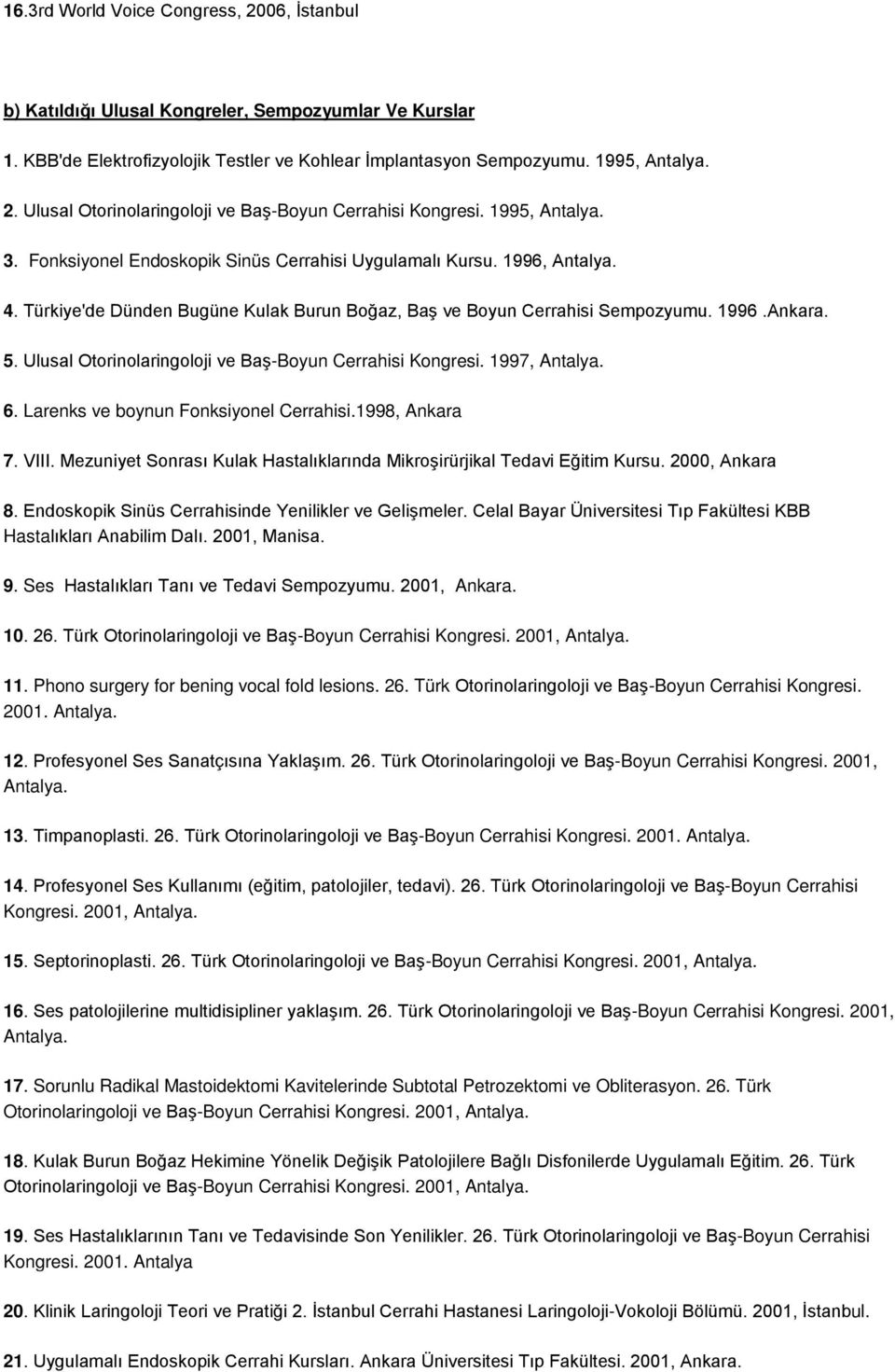 16.3rd World Voice Congress, 2006, İstanbul

b) Katıldığı Ulusal Kongreler, Sempozyumlar Ve Kurslar

1. KBB'de Elektrofizyolojik Testler ve Kohlear İmplantasyon Sempozyumu. 1995, Antalya.

2. Ulusal Otorinolaringoloji ve Baş-Boyun Cerrahisi Kongresi. 1995, Antalya.

3. Fonksiyonel Endoskopik Sinüs Cerrahisi Uygulamalı Kursu. 1996, Antalya.

4. Türkiye'de Dünden Bugüne Kulak Burun Boğaz, Baş ve Boyun Cerrahisi Sempozyumu. 1996 .Ankara.

5. Ulusal Otorinolaringoloji ve Baş-Boyun Cerrahisi Kongresi. 1997, Antalya.

6. Larenks ve boynun Fonksiyonel Cerrahisi.1998, Ankara

7. VIII. Mezuniyet Sonrası Kulak Hastalıklarında Mikroşirürjikal Tedavi Eğitim Kursu. 2000, Ankara

8. Endoskopik Sinüs Cerrahisinde Yenilikler ve Gelişmeler. Celal Bayar Üniversitesi Tıp Fakültesi KBB Hastalıkları Anabilim Dalı. 2001, Manisa.

9. Ses Hastalıkları Tanı ve Tedavi Sempozyumu. 2001, Ankara.

10. 26. Türk Otorinolaringoloji ve Baş-Boyun Cerrahisi Kongresi. 2001, Antalya.

11. Phono surgery for bening vocal fold lesions. 26. Türk Otorinolaringoloji ve Baş-Boyun Cerrahisi Kongresi. 2001. Antalya.

12. Profesyonel Ses Sanatçısına Yaklaşım. 26. Türk Otorinolaringoloji ve Baş-Boyun Cerrahisi Kongresi. 2001, Antalya.

13. Timpanoplasti. 26. Türk Otorinolaringoloji ve Baş-Boyun Cerrahisi Kongresi. 2001. Antalya.

14. Profesyonel Ses Kullanımı (eğitim, patolojiler, tedavi). 26. Türk Otorinolaringoloji ve Baş-Boyun Cerrahisi Kongresi. 2001, Antalya.

15. Septorinoplasti. 26. Türk Otorinolaringoloji ve Baş-Boyun Cerrahisi Kongresi. 2001, Antalya.

16. Ses patolojilerine multidisipliner yaklaşım. 26. Türk Otorinolaringoloji ve Baş-Boyun Cerrahisi Kongresi. 2001, Antalya.

17. Sorunlu Radikal Mastoidektomi Kavitelerinde Subtotal Petrozektomi ve Obliterasyon. 26. Türk Otorinolaringoloji ve Baş-Boyun Cerrahisi Kongresi. 2001, Antalya.

18. Kulak Burun Boğaz Hekimine Yönelik Değişik Patolojilere Bağlı Disfonilerde Uygulamalı Eğitim. 26. Türk Otorinolaringoloji ve Baş-Boyun Cerrahisi Kongresi. 2001, Antalya.

19. Ses Hastalıklarının Tanı ve Tedavisinde Son Yenilikler. 26. Türk Otorinolaringoloji ve Baş-Boyun Cerrahisi Kongresi. 2001. Antalya

20. Klinik Laringoloji Teori ve Pratiği 2. İstanbul Cerrahi Hastanesi Laringoloji-Vokoloji Bölümü. 2001, İstanbul.

21. Uygulamalı Endoskopik Cerrahi Kursları. Ankara Üniversitesi Tıp Fakültesi. 2001, Ankara.